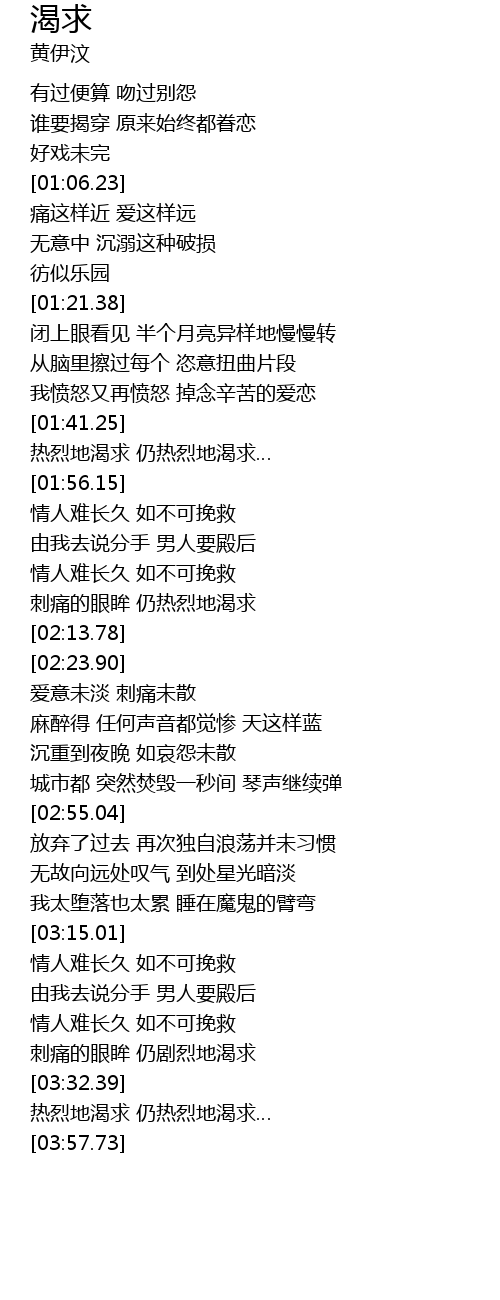 渴求
黄伊汶

有过便算 吻过别怨
谁要揭穿 原来始终都眷恋
好戏未完
[01:06.23]
痛这样近 爱这样远
无意中 沉溺这种破损
彷似乐园
[01:21.38]
闭上眼看见 半个月亮异样地慢慢转
从脑里擦过每个 恣意扭曲片段
我愤怒又再愤怒 掉念辛苦的爱恋
[01:41.25]
热烈地渴求 仍热烈地渴求...
[01:56.15]
情人难长久 如不可挽救
由我去说分手 男人要殿后
情人难长久 如不可挽救
刺痛的眼眸 仍热烈地渴求
[02:13.78]
[02:23.90]
爱意未淡 刺痛未散
麻醉得 任何声音都觉惨 天这样蓝
沉重到夜晚 如哀怨未散
城市都 突然焚毁一秒间 琴声继续弹
[02:55.04]
放弃了过去 再次独自浪荡并未习惯
无故向远处叹气 到处星光暗淡
我太堕落也太累 睡在魔鬼的臂弯
[03:15.01]
情人难长久 如不可挽救
由我去说分手 男人要殿后
情人难长久 如不可挽救
刺痛的眼眸 仍剧烈地渴求
[03:32.39]
热烈地渴求 仍热烈地渴求...
[03:57.73]